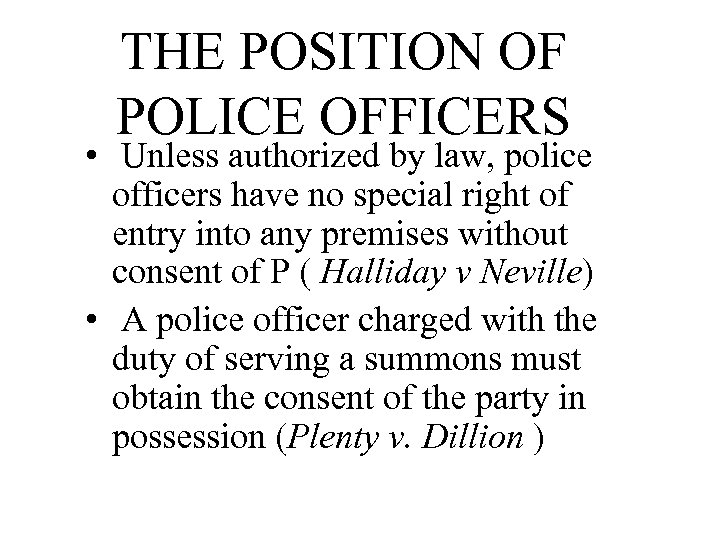 THE POSITION OF POLICE OFFICERS

• Unless authorized by law, police officers have no special right of entry into any premises without consent of P ( Halliday v Neville)

• A police officer charged with the duty of serving a summons must obtain the consent of the party in possession (Plenty v. Dillion )